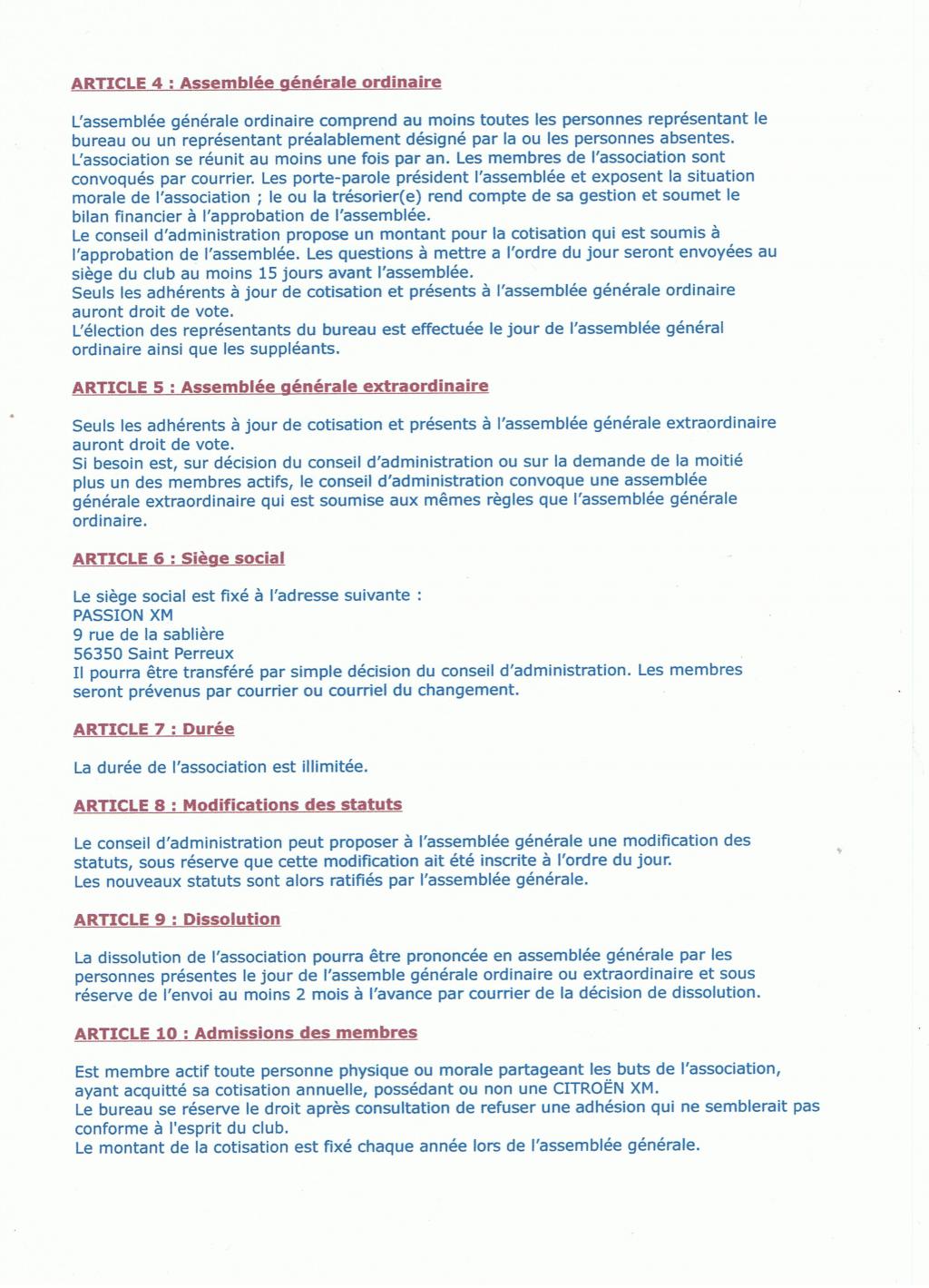 ARTICLE 4 : Assemblée générale ordinaire

L'assemblée générale ordinaire comprend au moins toutes les personnes représentant le bureau ou un représentant préalablement désigné par la ou les personnes absentes. L'association se réunit au moins une fois par an. Les membres de l'association sont convoqués par courrier. Les porte-parole président l'assemblée et exposent la situation morale de l'association ; le ou la trésorier(e) rend compte de sa gestion et soumet le bilan financier à l'approbation de l'assemblée.
Le conseil d'administration propose un montant pour la cotisation qui est soumis à l'approbation de l'assemblée. Les questions à mettre a l'ordre du jour seront envoyées au siège du club au moins 15 jours avant l'assemblée.
Seuls les adhérents à jour de cotisation et présents à l'assemblée générale ordinaire auront droit de vote.
L'élection des représentants du bureau est effectuée le jour de l'assemblée général ordinaire ainsi que les suppléants.

ARTICLE 5 : Assemblée générale extraordinaire

Seuls les adhérents à jour de cotisation et présents à l'assemblée générale extraordinaire auront droit de vote.
Si besoin est, sur décision du conseil d'administration ou sur la demande de la moitié plus un des membres actifs, le conseil d'administration convoque une assemblée générale extraordinaire qui est soumise aux mêmes règles que l'assemblée générale ordinaire.

ARTICLE 6 : Siège social

Le siège social est fixé à l'adresse suivante :
PASSION XM
9 rue de la sablière
56350 Saint Perreux
Il pourra être transféré par simple décision du conseil d'administration. Les membres seront prévenus par courrier ou courriel du changement.

ARTICLE 7 : Durée

La durée de l'association est illimitée.

ARTICLE 8 : Modifications des statuts

Le conseil d'administration peut proposer à l'assemblée générale une modification des statuts, sous réserve que cette modification ait été inscrite à l'ordre du jour.
Les nouveaux statuts sont alors ratifiés par l'assemblée générale.

ARTICLE 9 : Dissolution

La dissolution de l'association pourra être prononcée en assemblée générale par les personnes présentes le jour de l'assemble générale ordinaire ou extraordinaire et sous réserve de l'envoi au moins 2 mois à l'avance par courrier de la décision de dissolution.

ARTICLE 10 : Admissions des membres

Est membre actif toute personne physique ou morale partageant les buts de l'association, ayant acquitté sa cotisation annuelle, possédant ou non une CITROËN XM.
Le bureau se réserve le droit après consultation de refuser une adhésion qui ne semblerait pas conforme à l'esprit du club.
Le montant de la cotisation est fixé chaque année lors de l'assemblée générale.